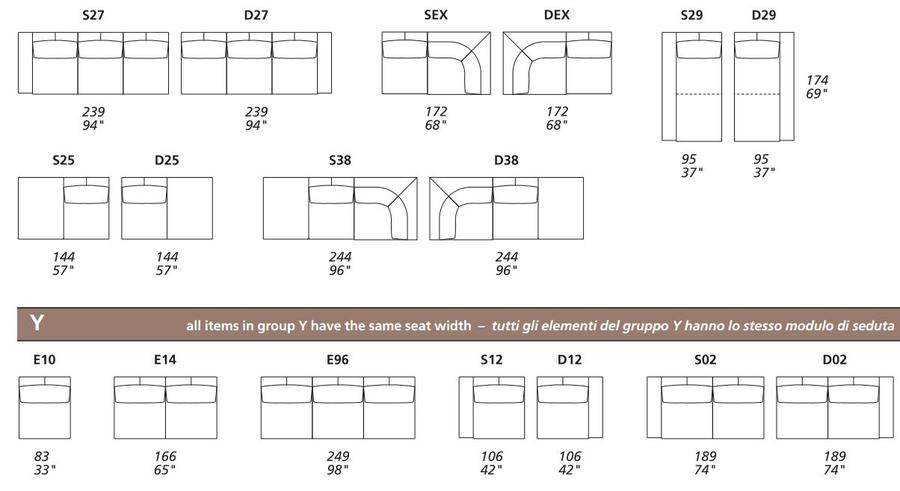 S27
239
94"

D27
239
94"

SEX
172
68"

DEX
172
68"

S29
95
37"

D29
95
37"

174
69"

S25
144
57"

D25
144
57"

S38
244
96"

D38
244
96"

Y all items in group Y have the same seat width – tutti gli elementi del gruppo Y hanno lo stesso modulo di seduta

E10
83
33"

E14
166
65"

E96
249
98"

S12
106
42"

D12
106
42"

S02
189
74"

D02
189
74"